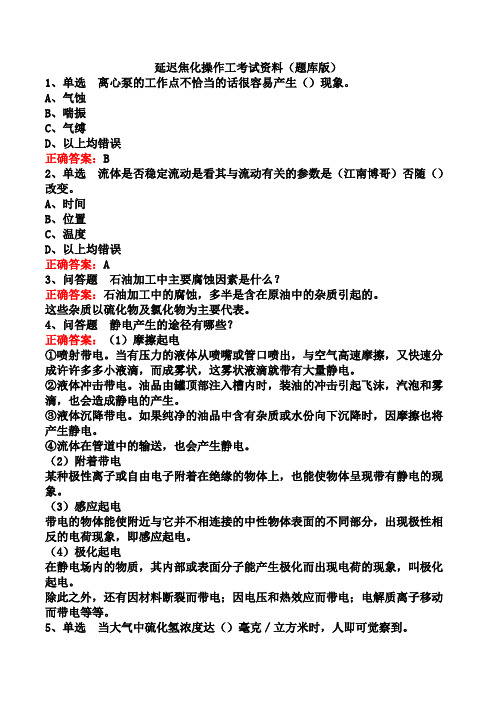 延迟焦化操作工考试资料（题库版）

1、单选　离心泵的工作点不恰当的话很容易产生（）现象。

A、气蚀

B、喘振

C、气缚

D、以上均错误

正确答案：B

2、单选　流体是否稳定流动是看其与流动有关的参数是（江南博哥）否随（）改变。

A、时间

B、位置

C、温度

D、以上均错误

正确答案：A

3、问答题　石油加工中主要腐蚀因素是什么？

正确答案：石油加工中的腐蚀，多半是含在原油中的杂质引起的。

这些杂质以硫化物及氯化物为主要代表。

4、问答题　静电产生的途径有哪些？

正确答案：（1）摩擦起电

①喷射带电。当有压力的液体从喷嘴或管口喷出，与空气高速摩擦，又快速分成许许多多小液滴，而成雾状，这雾状液滴就带有大量静电。

②液体冲击带电。油品由罐顶部注入槽内时，装油的冲击引起飞沫，汽泡和雾滴，也会造成静电的产生。

③液体沉降带电。如果纯净的油品中含有杂质或水份向下沉降时，因摩擦也将产生静电。

④流体在管道中的输送，也会产生静电。

（2）附着带电

某种极性离子或自由电子附着在绝缘的物体上，也能使物体呈现带有静电的现象。

（3）感应起电

带电的物体能使附近与它并不相连接的中性物体表面的不同部分，出现极性相反的电荷现象，即感应起电。

（4）极化起电

在静电场内的物质，其内部或表面分子能产生极化而出现电荷的现象，叫极化起电。

除此之外，还有因材料断裂而带电；因电压和热效应而带电；电解质离子移动而带电等等。

5、单选　当大气中硫化氢浓度达（）毫克／立方米时，人即可觉察到。